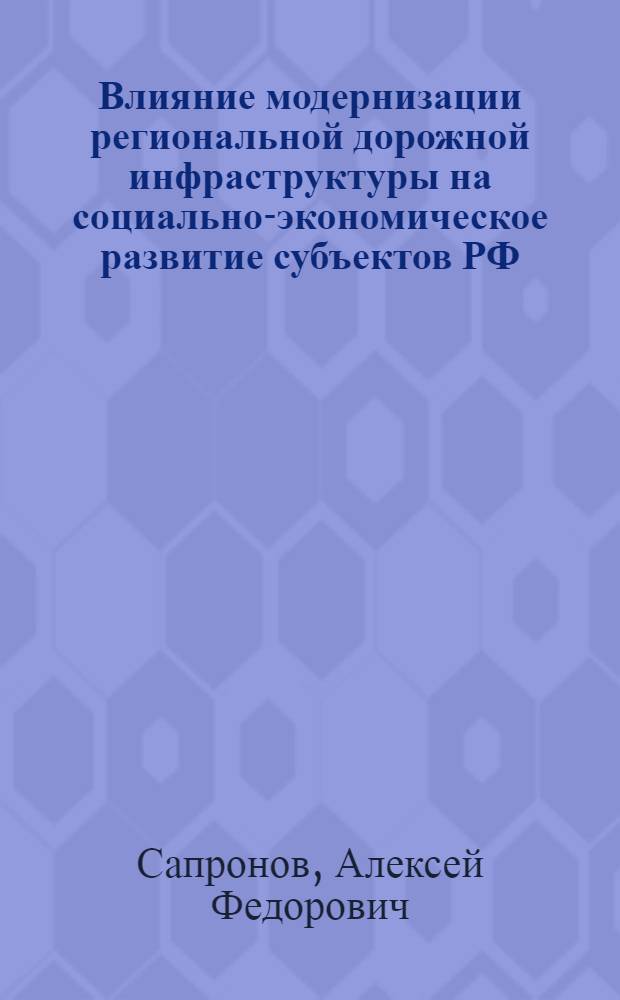 Влияние модернизации региональной дорожной инфраструктуры на социально-экономическое развитие субъектов РФ

Сапронов, Алексей Федорович